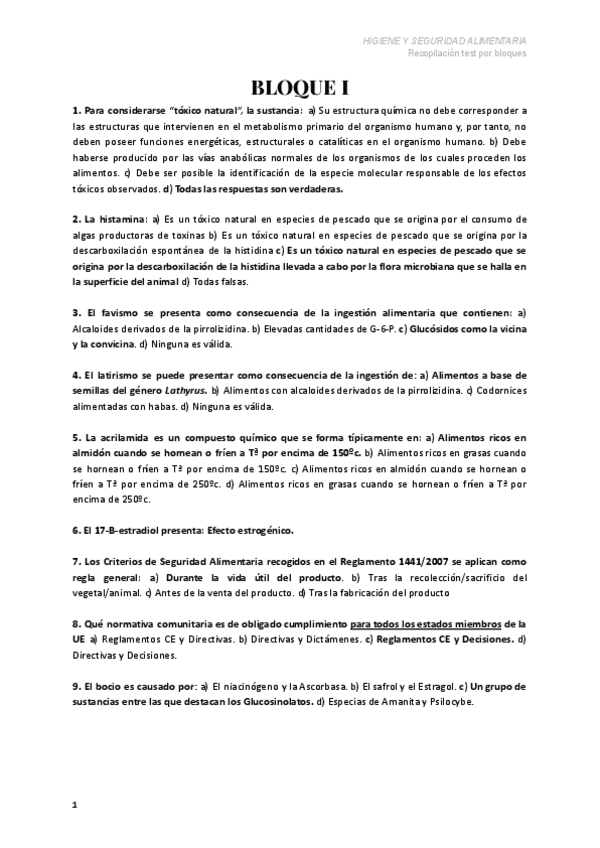 HIGIENE Y SEGURIDAD ALIMENTARIA
Recopilación test por bloques

BLOQUE I

1. Para considerarse "tóxico natural", la sustancia: a) Su estructura química no debe corresponder a las estructuras que intervienen en el metabolismo primario del organismo humano y, por tanto, no deben poseer funciones energéticas, estructurales o catalíticas en el organismo humano. b) Debe haberse producido por las vías anabólicas normales de los organismos de los cuales proceden los alimentos. c) Debe ser posible la identificación de la especie molecular responsable de los efectos tóxicos observados. d) Todas las respuestas son verdaderas.

2. La histamina: a) Es un tóxico natural en especies de pescado que se origina por el consumo de algas productoras de toxinas b) Es un tóxico natural en especies de pescado que se origina por la descarboxilación espontánea de la histidina c) Es un tóxico natural en especies de pescado que se origina por la descarboxilación de la histidina llevada a cabo por la flora microbiana que se halla en la superficie del animal d) Todas falsas.

3. El favismo se presenta como consecuencia de la ingestión alimentaria que contienen: a) Alcaloides derivados de la pirrolizidina. b) Elevadas cantidades de G-6-P. c) Glucósidos como la vicina y la convicina. d) Ninguna es válida.

4. El latirismo se puede presentar como consecuencia de la ingestión de: a) Alimentos a base de semillas del género Lathyrus. b) Alimentos con alcaloides derivados de la pirrolizidina. c) Codornices alimentadas con habas. d) Ninguna es válida.

5. La acrilamida es un compuesto químico que se forma típicamente en: a) Alimentos ricos en almidón cuando se hornean o fríen a Tª por encima de 150ºc. b) Alimentos ricos en grasas cuando se hornean o fríen a Tª por encima de 150ºc. c) Alimentos ricos en almidón cuando se hornean o fríen a Tª por encima de 250ºc. d) Alimentos ricos en grasas cuando se hornean o fríen a Tª por encima de 250ºc.

6. El 17-B-estradiol presenta: Efecto estrogénico.

7. Los Criterios de Seguridad Alimentaria recogidos en el Reglamento 1441/2007 se aplican como regla general: a) Durante la vida útil del producto. b) Tras la recolección/sacrificio del vegetal/animal. c) Antes de la venta del producto. d) Tras la fabricación del producto

8. Qué normativa comunitaria es de obligado cumplimiento para todos los estados miembros de la UE a) Reglamentos CE y Directivas. b) Directivas y Dictámenes. c) Reglamentos CE y Decisiones. d) Directivas y Decisiones.

9. El bocio es causado por: a) El niacinógeno y la Ascorbasa. b) El safrol y el Estragol. c) Un grupo de sustancias entre las que destacan los Glucosinolatos. d) Especias de Amanita y Psilocybe.

1